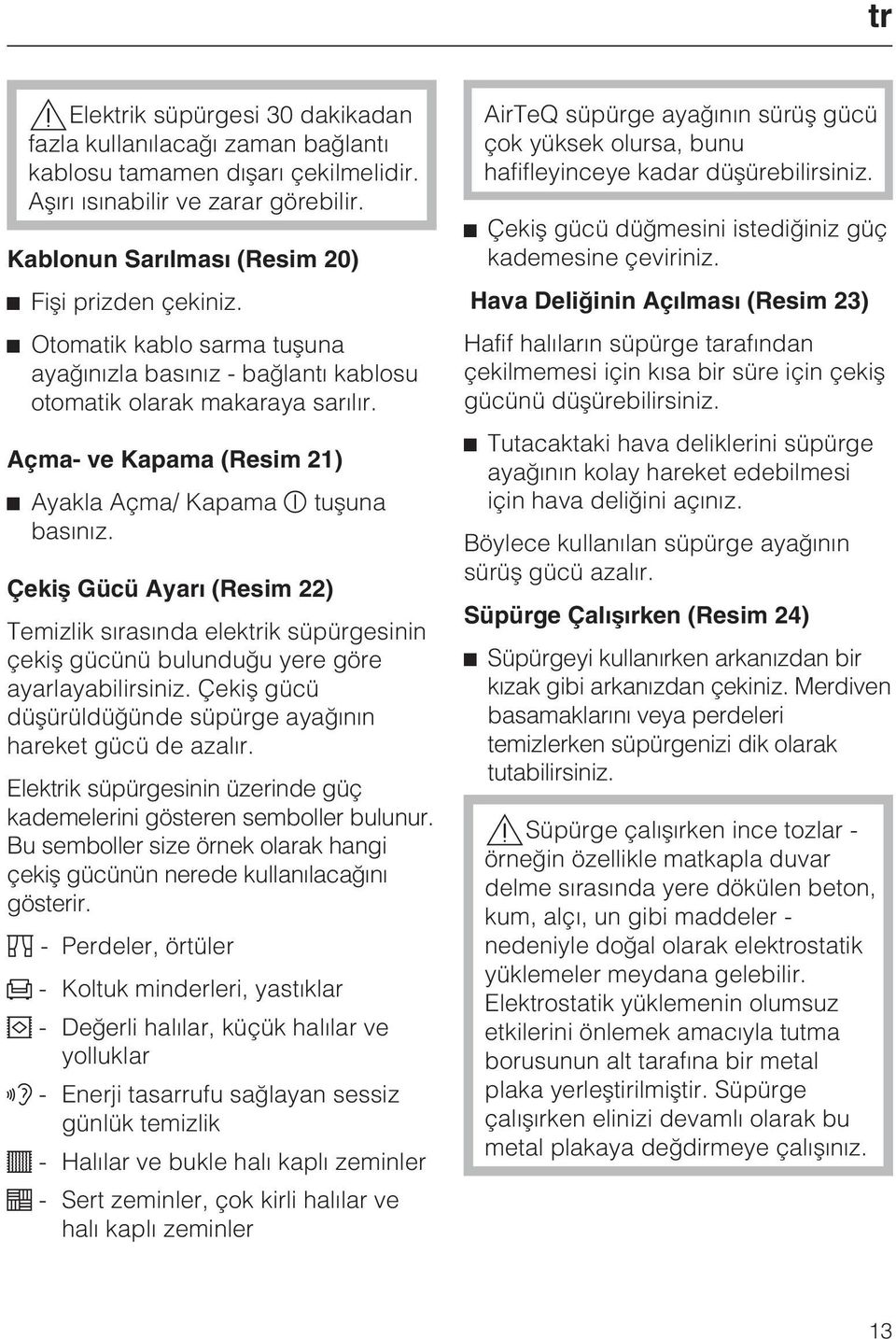 tr

Elektrik süpürgesi 30 dakikadan fazla kullanılacağı zaman bağlantı kablosu tamamen dışarı çekilmelidir. Aşırı ısınabilir ve zarar görebilir.

Kablonun Sarılması (Resim 20)

Fişi prizden çekiniz.

Otomatik kablo sarma tuşuna ayağınızla basınız - bağlantı kablosu otomatik olarak makaraya sarılır.

Açma- ve Kapama (Resim 21)

Ayakla Açma/ Kapama tuşuna basınız.

Çekiş Gücü Ayarı (Resim 22)

Temizlik sırasında elektrik süpürgesinin çekiş gücünü bulunduğu yere göre ayarlayabilirsiniz. Çekiş gücü düşürüldüğünde süpürge ayağının hareket gücü de azalır.

Elektrik süpürgesinin üzerinde güç kademelerini gösteren semboller bulunur. Bu semboller size örnek olarak hangi çekiş gücünün nerede kullanılacağını gösterir.

- Perdeler, örtüler

- Koltuk minderleri, yastıklar

- Değerli halılar, küçük halılar ve yolluklar

- Enerji tasarrufu sağlayan sessiz günlük temizlik

- Halılar ve bukle halı kaplı zeminler

- Sert zeminler, çok kirli halılar ve halı kaplı zeminler

AirTeQ süpürge ayağının sürüş gücü çok yüksek olursa, bunu hafifleyinceye kadar düşürebilirsiniz.

Çekiş gücü düğmesini istediğiniz güç kademesine çeviriniz.

Hava Deliğinin Açılması (Resim 23)

Hafif halıların süpürge tarafından çekilmemesi için kısa bir süre için çekiş gücünü düşürebilirsiniz.

Tutacaktaki hava deliklerini süpürge ayağının kolay hareket edebilmesi için hava deliğini açınız.

Böylece kullanılan süpürge ayağının sürüş gücü azalır.

Süpürge Çalışırken (Resim 24)

Süpürgeyi kullanırken arkanızdan bir kızak gibi arkanızdan çekiniz. Merdiven basamaklarını veya perdeleri temizlerken süpürgenizi dik olarak tutabilirsiniz.

Süpürge çalışırken ince tozlar - örneğin özellikle matkapla duvar delme sırasında yere dökülen beton, kum, alçı, un gibi maddeler - nedeniyle doğal olarak elektrostatik yüklemeler meydana gelebilir. Elektrostatik yüklemenin olumsuz etkilerini önlemek amacıyla tutma borusunun alt tarafına bir metal plaka yerleştirilmiştir. Süpürge çalışırken elinizi devamlı olarak bu metal plakaya değdirmeye çalışınız.

13